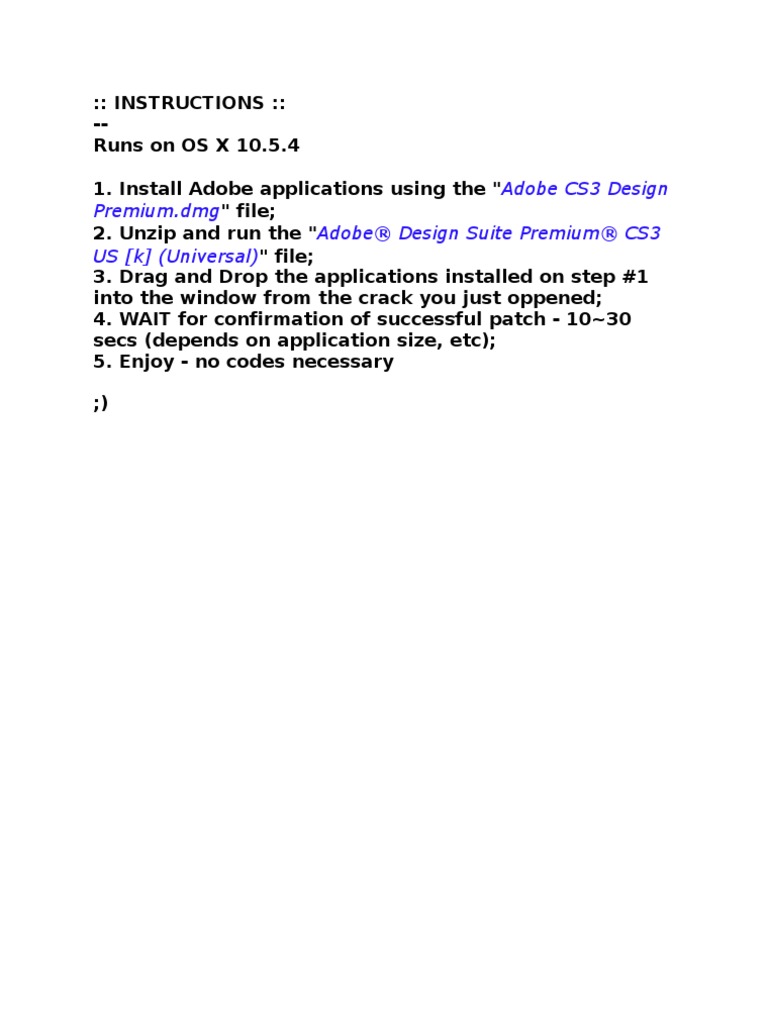 :: INSTRUCTIONS ::
--
Runs on OS X 10.5.4

1. Install Adobe applications using the "Adobe CS3 Design Premium.dmg" file;
2. Unzip and run the "Adobe® Design Suite Premium® CS3 US [k] (Universal)" file;
3. Drag and Drop the applications installed on step #1 into the window from the crack you just oppened;
4. WAIT for confirmation of successful patch - 10~30 secs (depends on application size, etc);
5. Enjoy - no codes necessary

;)